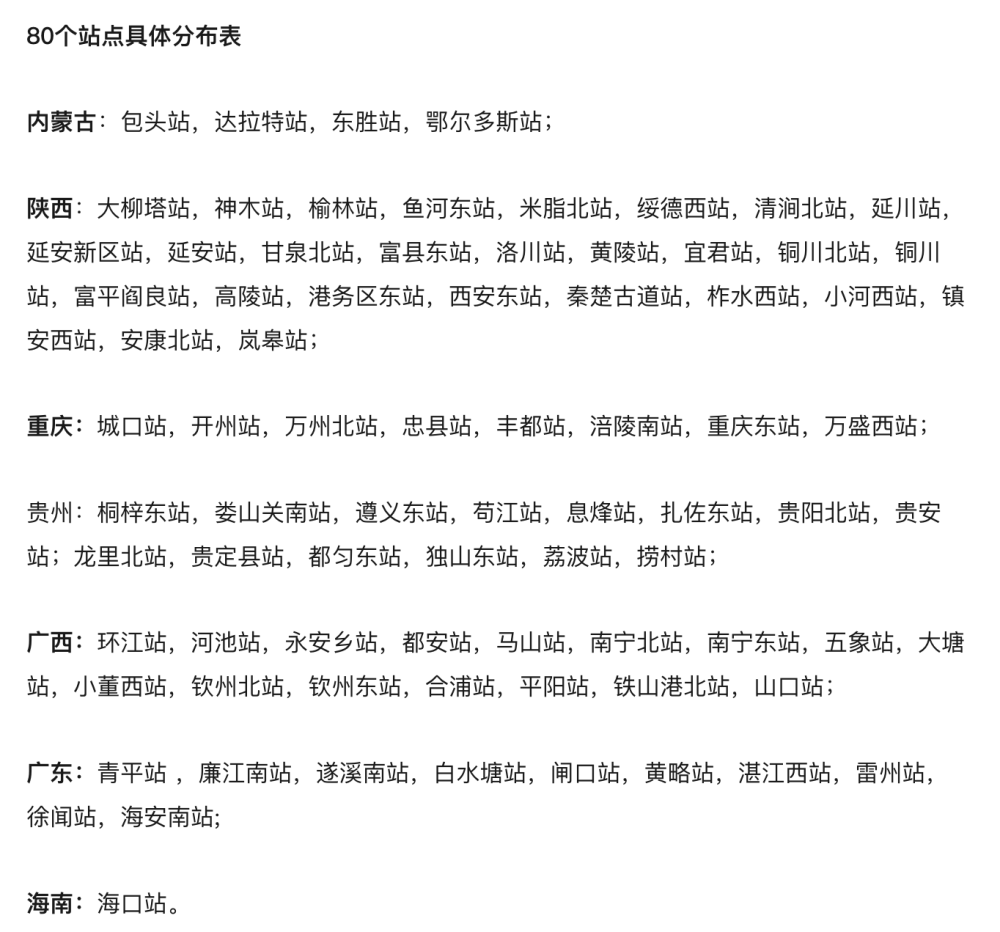 80个站点具体分布表

内蒙古：包头站，达拉特站，东胜站，鄂尔多斯站；

陕西：大柳塔站，神木站，榆林站，鱼河东站，米脂北站，绥德西站，清涧北站，延川站，延安新区站，延安站，甘泉北站，富县东站，洛川站，黄陵站，宜君站，铜川北站，铜川站，富平阎良站，高陵站，港务区东站，西安东站，秦楚古道站，柞水西站，小河西站，镇安西站，安康北站，岚皋站；

重庆：城口站，开州站，万州北站，忠县站，丰都站，涪陵南站，重庆东站，万盛西站；

贵州：桐梓东站，娄山关南站，遵义东站，苟江站，息烽站，扎佐东站，贵阳北站，贵安站；龙里北站，贵定县站，都匀东站，独山东站，荔波站，捞村站；

广西：环江站，河池站，永安乡站，都安站，马山站，南宁北站，南宁东站，五象站，大塘站，小董西站，钦州北站，钦州东站，合浦站，平阳站，铁山港北站，山口站；

广东：青平站 ，廉江南站，遂溪南站，白水塘站，闸口站，黄略站，湛江西站，雷州站，徐闻站，海安南站;

海南：海口站。